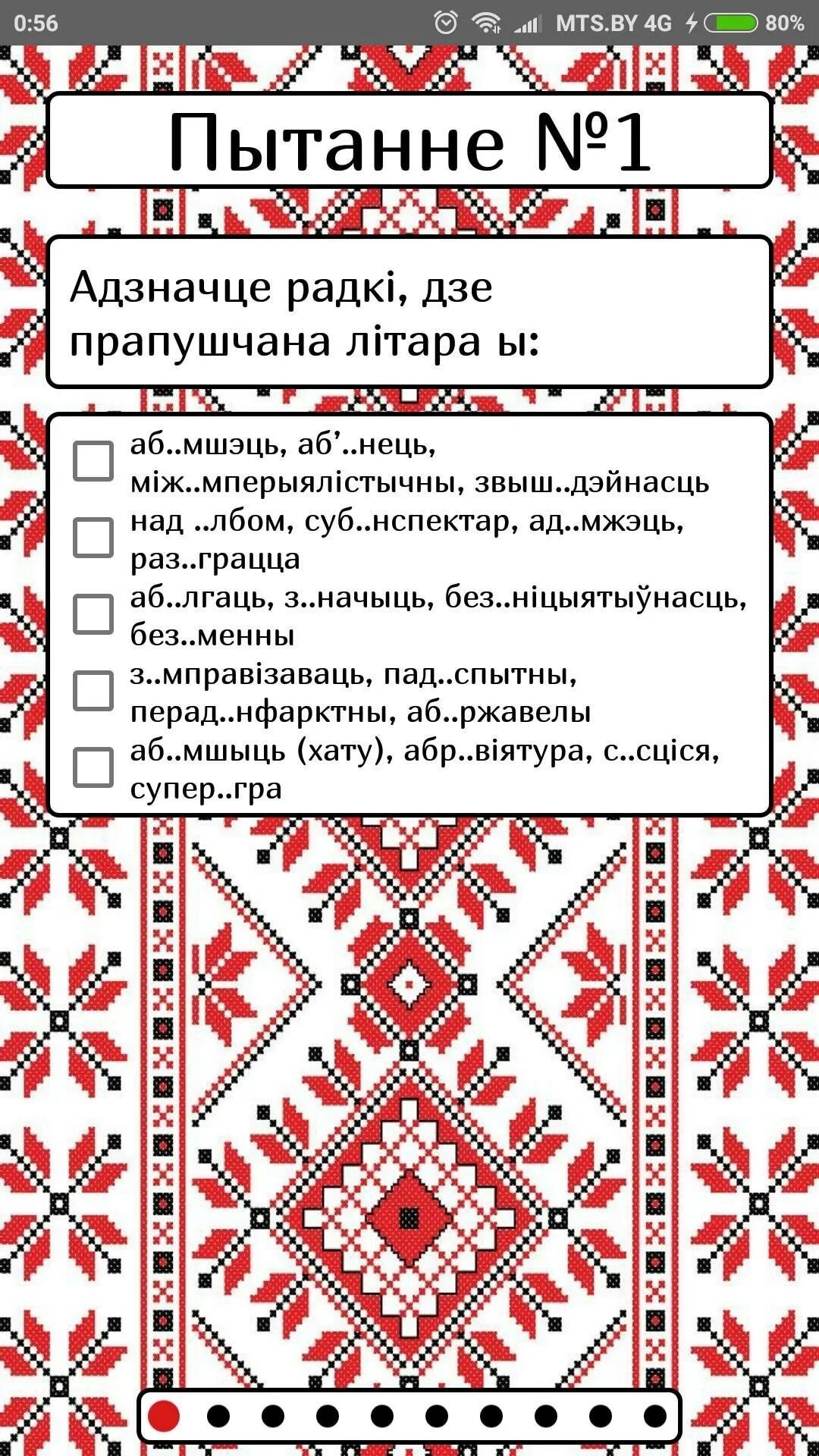 0:56 MTS.BY 4G 80%

Пытанне №1

Адзначце радкі, дзе прапушчана літара ы:

аб..мшэць, аб’..нець, між..мперыялістычны, звыш..дэйнасць
над ..лбом, суб..нспектар, ад..мжэць, раз..грацца
аб..лгаць, з..начыць, без..ніцыятыўнасць, без..менны
з..мправізаваць, пад..спытны, перад..нфарктны, аб..ржавелы
аб..мшыць (хату), абр..віятура, с..сціся, супер..гра